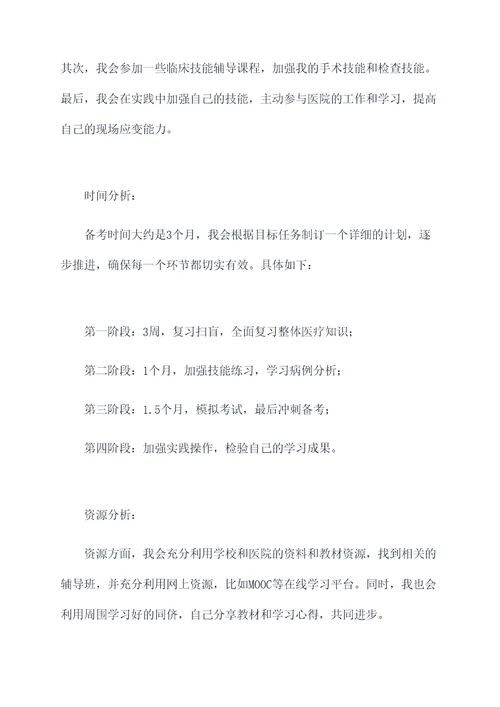 其次，我会参加一些临床技能辅导课程，加强我的手术技能和检查技能。最后，我会在实践中加强自己的技能，主动参与医院的工作和学习，提高自己的现场应变能力。

时间分析：

备考时间大约是3个月，我会根据目标任务制订一个详细的计划，逐步推进，确保每一个环节都切实有效。具体如下：

第一阶段：3周，复习扫盲，全面复习整体医疗知识；

第二阶段：1个月，加强技能练习，学习病例分析；

第三阶段：1.5个月，模拟考试，最后冲刺备考；

第四阶段：加强实践操作，检验自己的学习成果。

资源分析：

资源方面，我会充分利用学校和医院的资料和教材资源，找到相关的辅导班，并充分利用网上资源，比如MOOC等在线学习平台。同时，我也会利用周围学习好的同侪，自己分享教材和学习心得，共同进步。